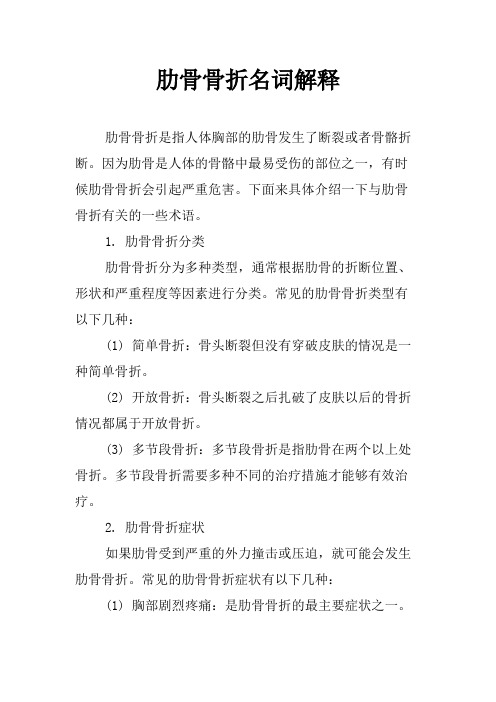 肋骨骨折名词解释

肋骨骨折是指人体胸部的肋骨发生了断裂或者骨骼折断。因为肋骨是人体的骨骼中最易受伤的部位之一，有时候肋骨骨折会引起严重危害。下面来具体介绍一下与肋骨骨折有关的一些术语。

1. 肋骨骨折分类

肋骨骨折分为多种类型，通常根据肋骨的折断位置、形状和严重程度等因素进行分类。常见的肋骨骨折类型有以下几种：

(1) 简单骨折：骨头断裂但没有穿破皮肤的情况是一种简单骨折。

(2) 开放骨折：骨头断裂之后扎破了皮肤以后的骨折情况都属于开放骨折。

(3) 多节段骨折：多节段骨折是指肋骨在两个以上处骨折。多节段骨折需要多种不同的治疗措施才能够有效治疗。

2. 肋骨骨折症状

如果肋骨受到严重的外力撞击或压迫，就可能会发生肋骨骨折。常见的肋骨骨折症状有以下几种：

(1) 胸部剧烈疼痛：是肋骨骨折的最主要症状之一。